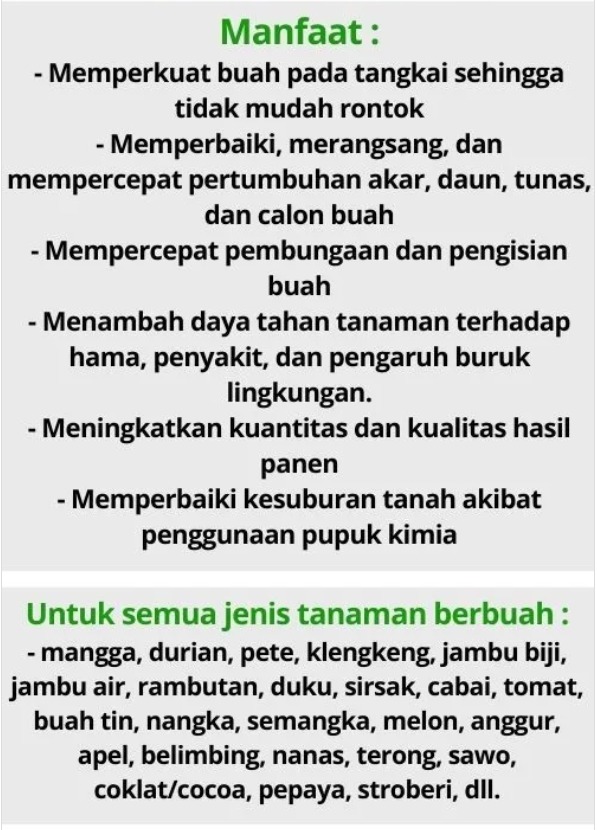 Manfaat :

- Memperkuat buah pada tangkai sehingga tidak mudah rontok
- Memperbaiki, merangsang, dan mempercepat pertumbuhan akar, daun, tunas, dan calon buah
- Mempercepat pembungaan dan pengisian buah
- Menambah daya tahan tanaman terhadap hama, penyakit, dan pengaruh buruk lingkungan.
- Meningkatkan kuantitas dan kualitas hasil panen
- Memperbaiki kesuburan tanah akibat penggunaan pupuk kimia

Untuk semua jenis tanaman berbuah :

- mangga, durian, pete, klengkeng, jambu biji, jambu air, rambutan, duku, sirsak, cabai, tomat, buah tin, nangka, semangka, melon, anggur, apel, belimbing, nanas, terong, sawo, coklat/cocoa, pepaya, stroberi, dll.